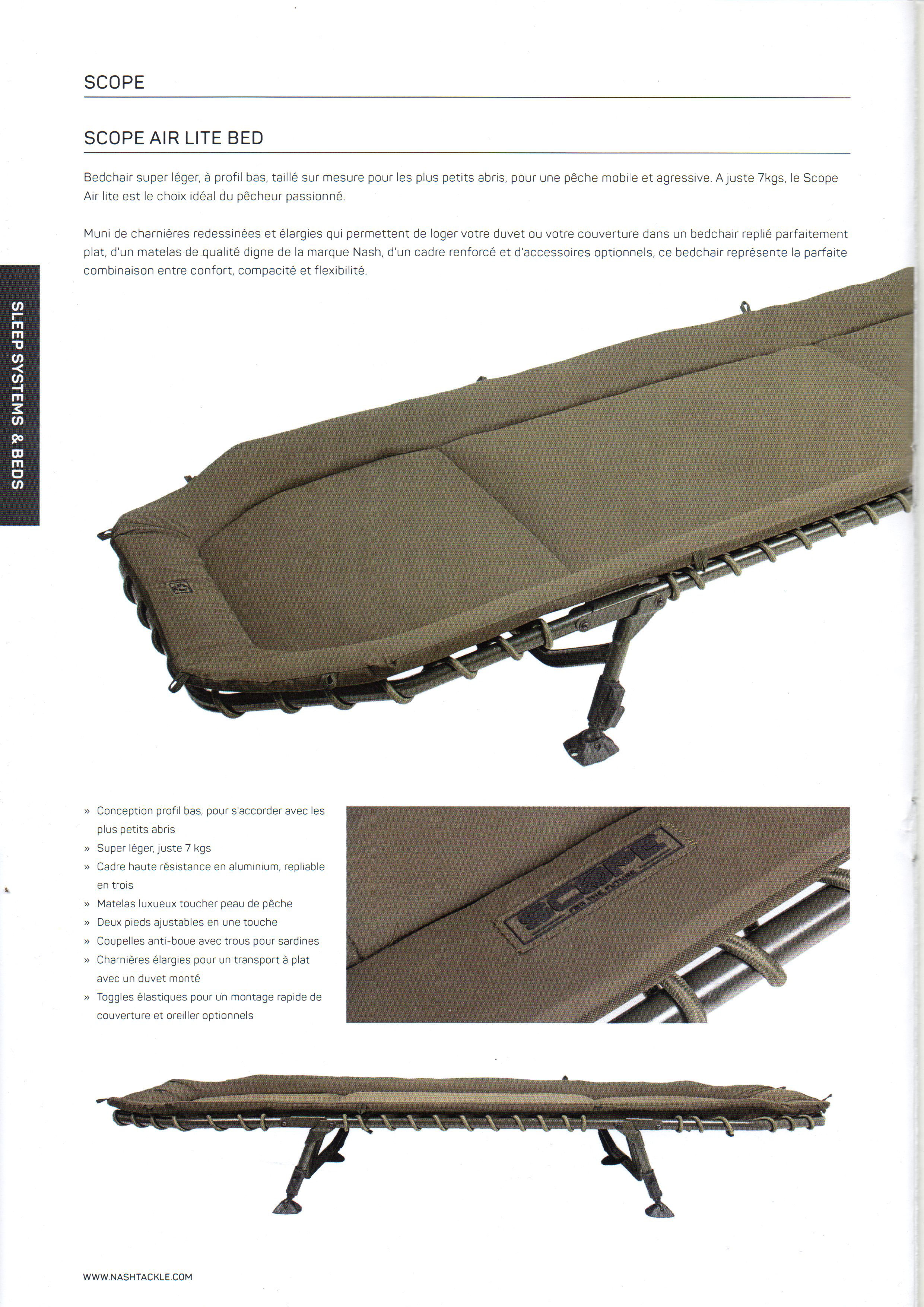 SCOPE

SCOPE AIR LITE BED

Bedchair super léger, à profil bas, taillé sur mesure pour les plus petits abris, pour une pêche mobile et agressive. A juste 7kgs, le Scope Air lite est le choix idéal du pêcheur passionné.

Muni de charnières redessinées et élargies qui permettent de loger votre duvet ou votre couverture dans un bedchair replié parfaitement plat, d'un matelas de qualité digne de la marque Nash, d'un cadre renforcé et d'accessoires optionnels, ce bedchair représente la parfaite combinaison entre confort, compacité et flexibilité.

SLEEP SYSTEMS & BEDS

» Conception profil bas, pour s'accorder avec les plus petits abris
» Super léger, juste 7 kgs
» Cadre haute résistance en aluminium, repliable en trois
» Matelas luxueux toucher peau de pêche
» Deux pieds ajustables en une touche
» Coupelles anti-boue avec trous pour sardines
» Charnières élargies pour un transport à plat avec un duvet monté
» Toggles élastiques pour un montage rapide de couverture et oreiller optionnels

SCOPE
FOR THE FUTURE

WWW.NASHTACKLE.COM